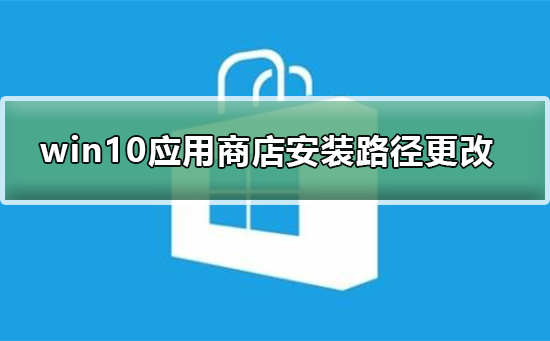 win10应用商店安装路径更改